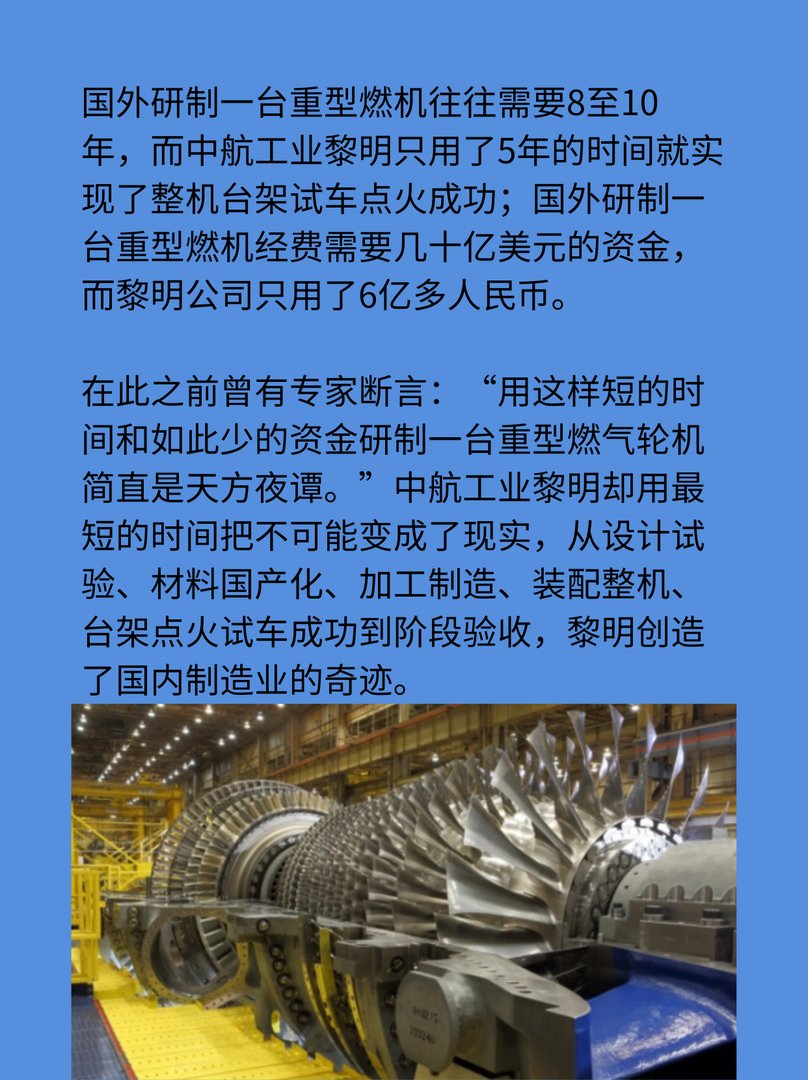 国外研制一台重型燃机往往需要8至10年，而中航工业黎明只用了5年的时间就实现了整机台架试车点火成功；国外研制一台重型燃机经费需要几十亿美元的资金，而黎明公司只用了6亿多人民币。

在此之前曾有专家断言：“用这样短的时间和如此少的资金研制一台重型燃气轮机简直是天方夜谭。”中航工业黎明却用最短的时间把不可能变成了现实，从设计试验、材料国产化、加工制造、装配整机、台架点火试车成功到阶段验收，黎明创造了国内制造业的奇迹。